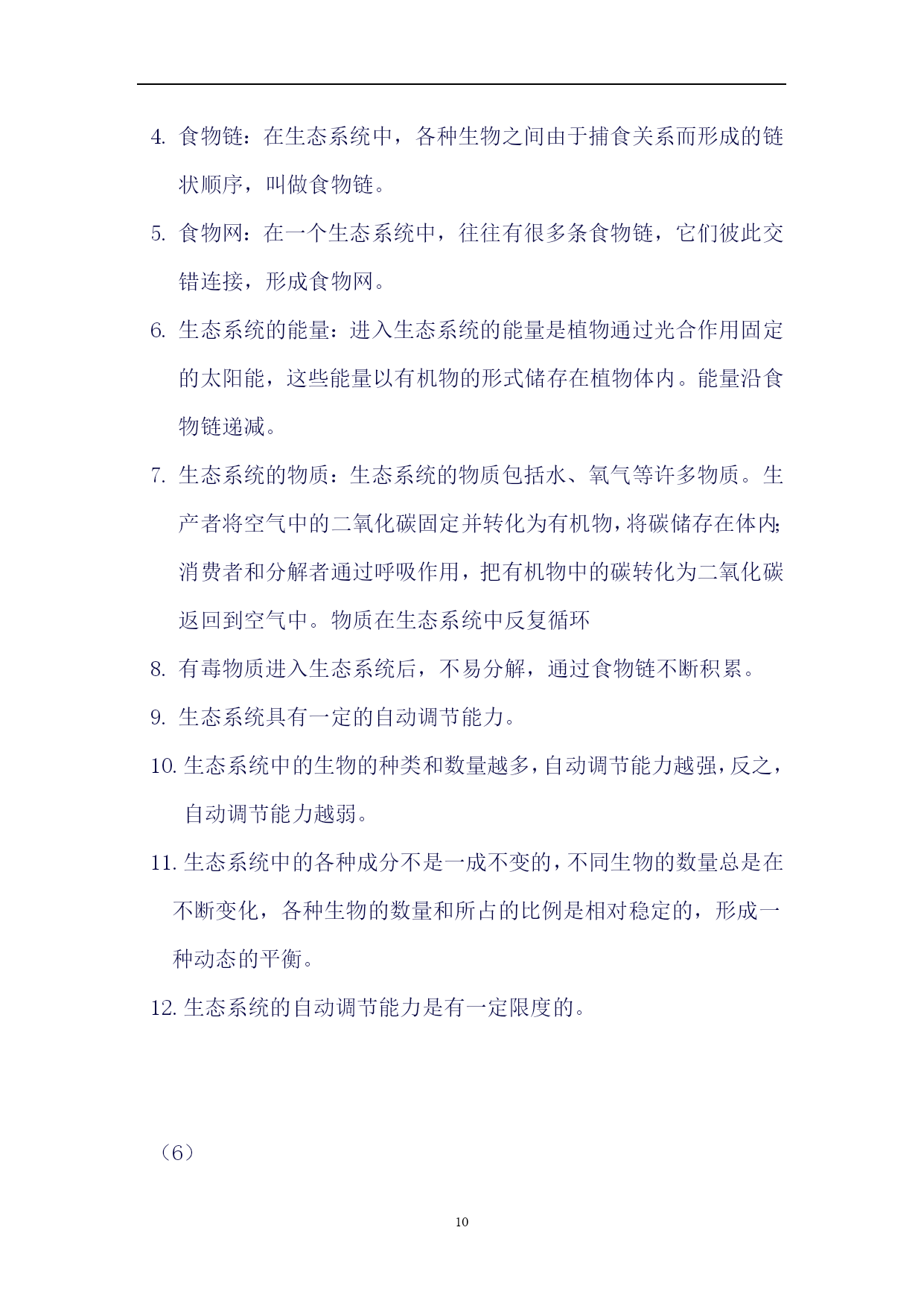 4. 食物链：在生态系统中，各种生物之间由于捕食关系而形成的链状顺序，叫做食物链。

5. 食物网：在一个生态系统中，往往有很多条食物链，它们彼此交错连接，形成食物网。

6. 生态系统的能量：进入生态系统的能量是植物通过光合作用固定的太阳能，这些能量以有机物的形式储存在植物体内。能量沿食物链递减。

7. 生态系统的物质：生态系统的物质包括水、氧气等许多物质。生产者将空气中的二氧化碳固定并转化为有机物，将碳储存在体内；消费者和分解者通过呼吸作用，把有机物中的碳转化为二氧化碳返回到空气中。物质在生态系统中反复循环

8. 有毒物质进入生态系统后，不易分解，通过食物链不断积累。

9. 生态系统具有一定的自动调节能力。

10. 生态系统中的生物的种类和数量越多，自动调节能力越强，反之，自动调节能力越弱。

11. 生态系统中的各种成分不是一成不变的，不同生物的数量总是在不断变化，各种生物的数量和所占的比例是相对稳定的，形成一种动态的平衡。

12. 生态系统的自动调节能力是有一定限度的。

（6）

10